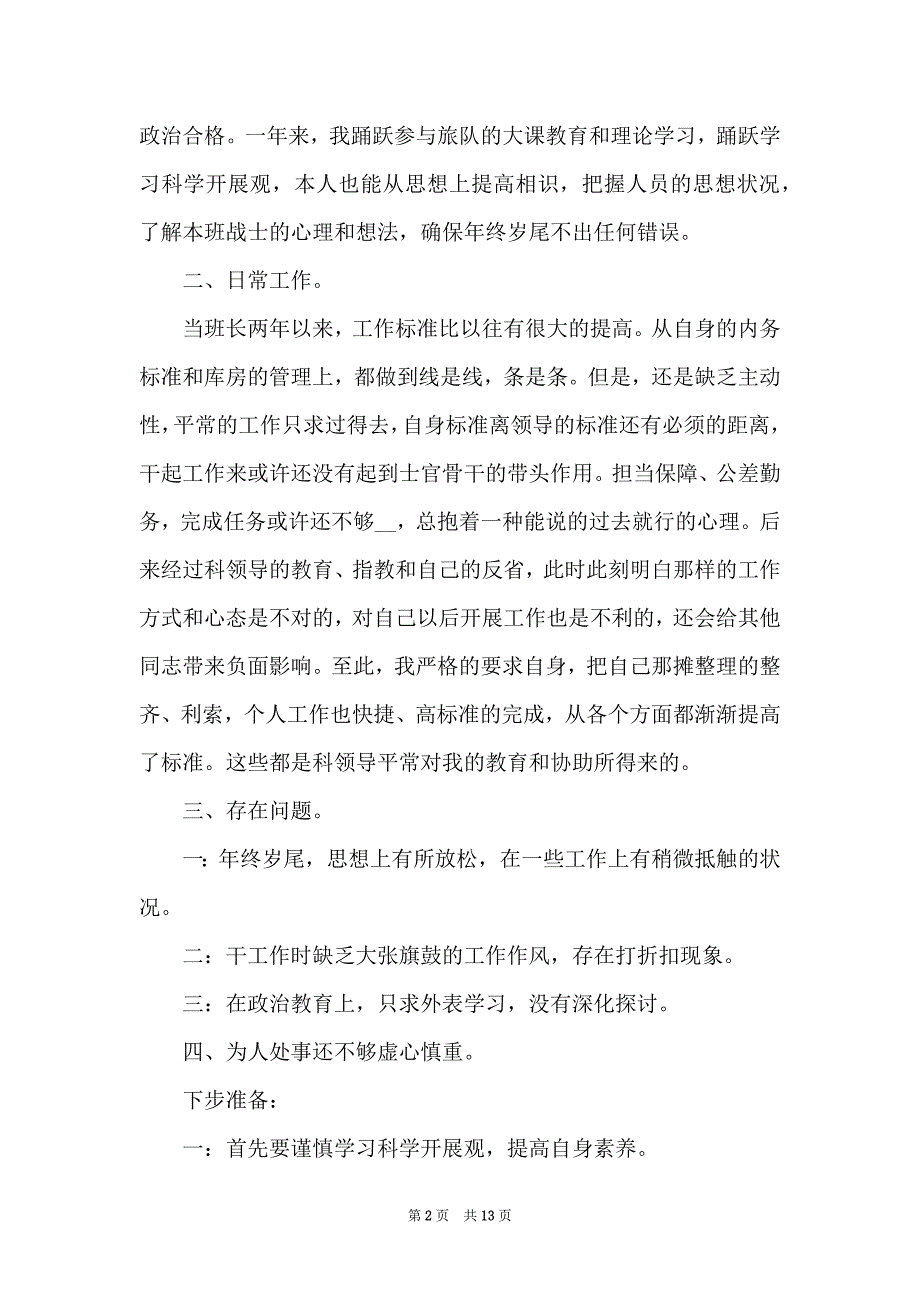 政治合格。一年来，我踊跃参与旅队的大课教育和理论学习，踊跃学习科学开展观，本人也能从思想上提高相识，把握人员的思想状况，了解本班战士的心理和想法，确保年终岁尾不出任何错误。

二、日常工作。

当班长两年以来，工作标准比以往有很大的提高。从自身的内务标准和库房的管理上，都做到线是线，条是条。但是，还是缺乏主动性，平常的工作只求过得去，自身标准离领导的标准还有必须的距离，干起工作来或许还没有起到士官骨干的带头作用。担当保障、公差勤务，完成任务或许还不够__，总抱着一种能说的过去就行的心理。后来经过科领导的教育、指教和自己的反省，此时此刻明白那样的工作方式和心态是不对的，对自己以后开展工作也是不利的，还会给其他同志带来负面影响。至此，我严格的要求自身，把自己那摊整理的整齐、利索，个人工作也快捷、高标准的完成，从各个方面都渐渐提高了标准。这些都是科领导平常对我的教育和协助所得来的。

三、存在问题。

一：年终岁尾，思想上有所放松，在一些工作上有稍微抵触的状况。

二：干工作时缺乏大张旗鼓的工作作风，存在打折扣现象。

三：在政治教育上，只求外表学习，没有深化探讨。

四、为人处事还不够虚心慎重。

下步准备：

一：首先要谨慎学习科学开展观，提高自身素养。

第 2 页 共 13 页